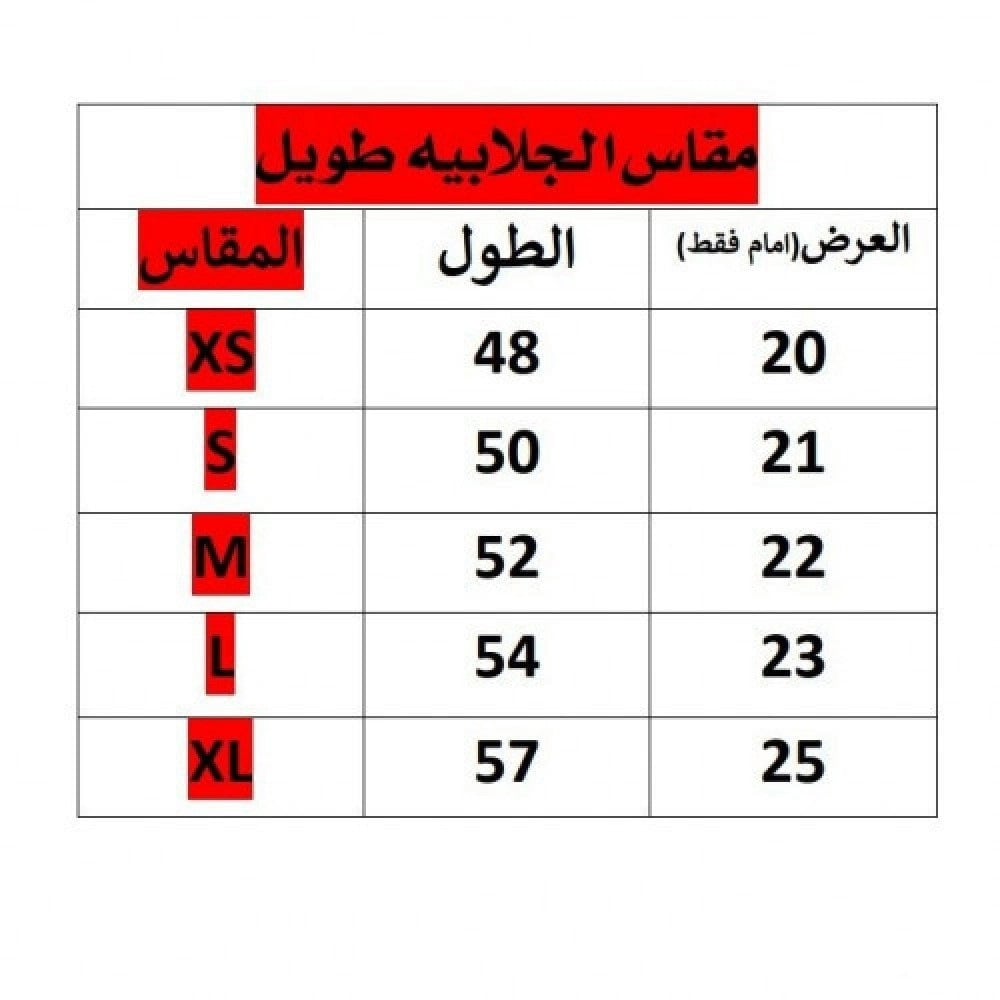 مقاس الجلابيه طويل

| المقاس | الطول | العرض(امام فقط) |
|---|---|---|
| XS | 48 | 20 |
| S | 50 | 21 |
| M | 52 | 22 |
| L | 54 | 23 |
| XL | 57 | 25 |